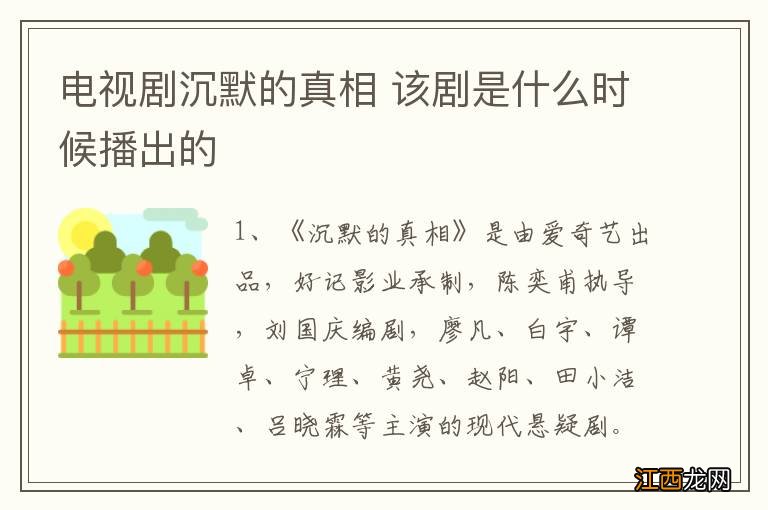 电视剧沉默的真相 该剧是什么时候播出的

1、《沉默的真相》是由爱奇艺出品，好记影业承制，陈奕甫执导，刘国庆编剧，廖凡、白宇、谭卓、宁理、黄尧、赵阳、田小洁、吕晓霖等主演的现代悬疑剧。

江西龙网